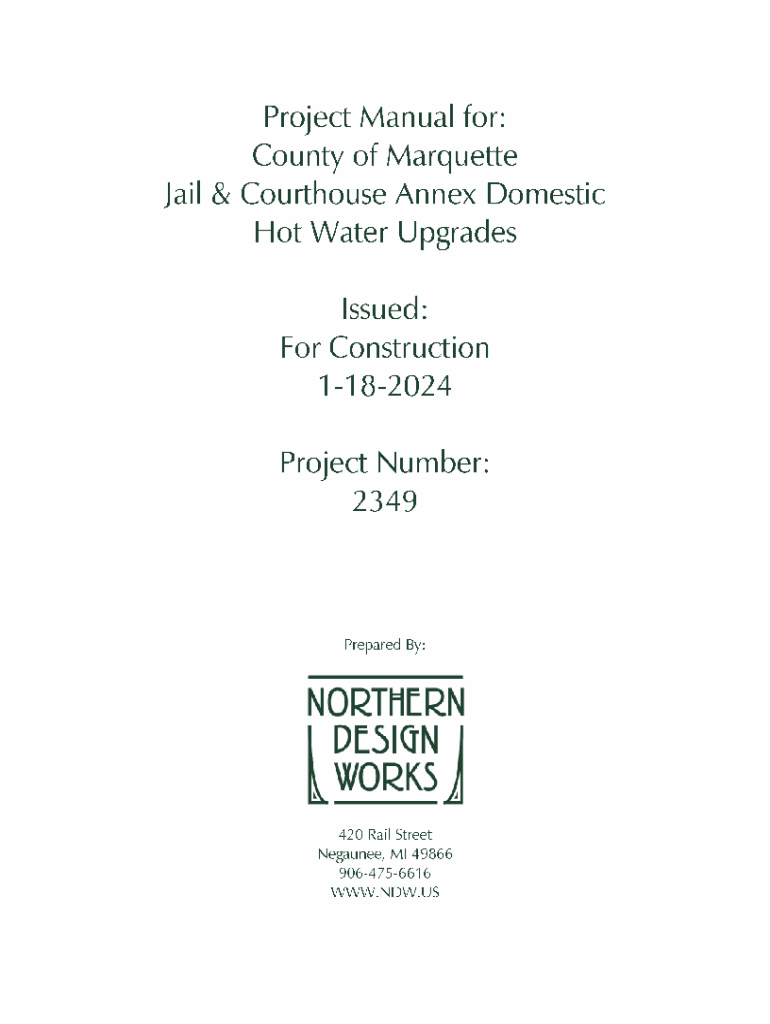 Project Manual for:
County of Marquette
Jail & Courthouse Annex Domestic
Hot Water Upgrades

Issued:
For Construction
1-18-2024

Project Number:
2349

Prepared By:

NORTHERN
DESIGN
WORKS

420 Rail Street
Negaunee, MI 49866
906-475-6616
WWW.NDW.US